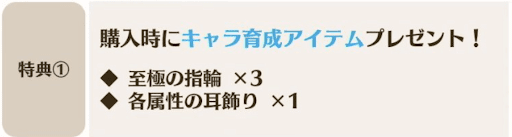 特典①

購入時にキャラ育成アイテムプレゼント！

◆ 至極の指輪 ×3
◆ 各属性の耳飾り ×1